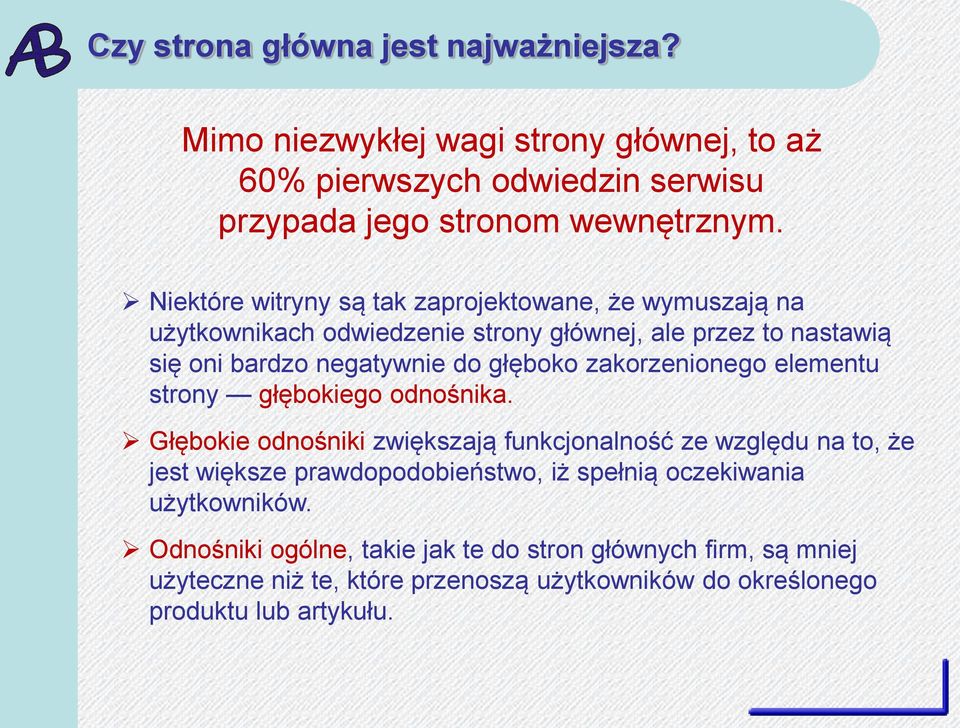 AB Czy strona główna jest najważniejsza?

Mimo niezwykłej wagi strony głównej, to aż 60% pierwszych odwiedzin serwisu przypada jego stronom wewnętrznym.

➢ Niektóre witryny są tak zaprojektowane, że wymuszają na użytkownikach odwiedzenie strony głównej, ale przez to nastawią się oni bardzo negatywnie do głęboko zakorzenionego elementu strony — głębokiego odnośnika.

➢ Głębokie odnośniki zwiększają funkcjonalność ze względu na to, że jest większe prawdopodobieństwo, iż spełnią oczekiwania użytkowników.

➢ Odnośniki ogólne, takie jak te do stron głównych firm, są mniej użyteczne niż te, które przenoszą użytkowników do określonego produktu lub artykułu.